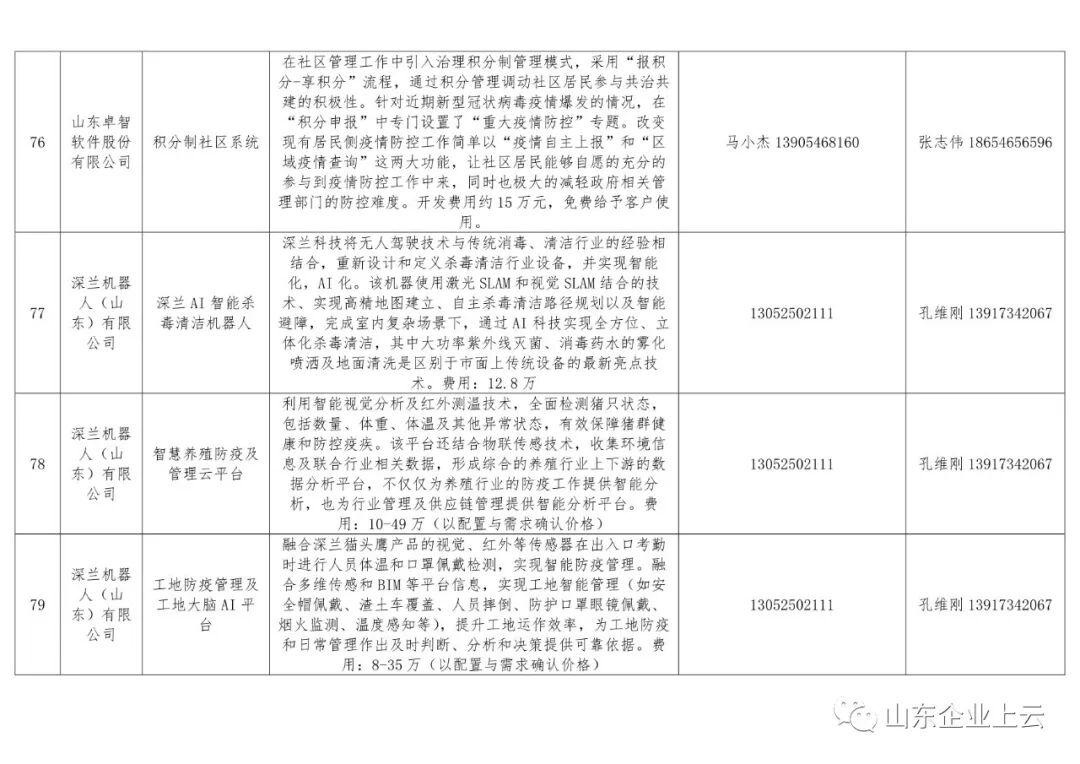 | 76 | 山东卓智软件股份有限公司 | 积分制社区系统 | 在社区管理工作中引入治理积分制管理模式，采用“报积分-享积分”流程，通过积分管理调动社区居民参与共治共建的积极性。针对近期新型冠状病毒疫情爆发的情况，在“积分申报”中专门设置了“重大疫情防控”专题。改变现有居民侧疫情防控工作简单以“疫情自主上报”和“区域疫情查询”这两大功能，让社区居民能够自愿的充分的参与到疫情防控工作中来，同时也极大的减轻政府相关管理部门的防控难度。开发费用约15万元，免费给予客户使用。 | 马小杰 13905468160 | 张志伟 18654656596 |
|---|---|---|---|---|---|
| 77 | 深兰机器人（山东）有限公司 | 深兰AI智能杀毒清洁机器人 | 深兰科技将无人驾驶技术与传统消毒、清洁行业的经验相结合，重新设计和定义杀毒清洁行业设备，并实现智能化，AI化。该机器使用激光SLAM和视觉SLAM结合的技术、实现高精地图建立、自主杀毒清洁路径规划以及智能避障，完成室内复杂场景下，通过AI科技实现全方位、立体化杀毒清洁，其中大功率紫外线灭菌、消毒药水的雾化喷洒及地面清洗是区别于市面上传统设备的最新亮点技术。费用：12.8万 | 13052502111 | 孔维刚 13917342067 |
| 78 | 深兰机器人（山东）有限公司 | 智慧养殖防疫及管理云平台 | 利用智能视觉分析及红外测温技术，全面检测猪只状态，包括数量、体重、体温及其他异常状态，有效保障猪群健康和防控疫疾。该平台还结合物联传感技术，收集环境信息及联合行业相关数据，形成综合的养殖行业上下游的数据分析平台，不仅仅为养殖行业的防疫工作提供智能分析，也为行业管理及供应链管理提供智能分析平台。费用：10-49万（以配置与需求确认价格） | 13052502111 | 孔维刚 13917342067 |
| 79 | 深兰机器人（山东）有限公司 | 工地防疫管理及工地大脑AI平台 | 融合深兰猫头鹰产品的视觉、红外等传感器在出入口考勤时进行人员体温和口罩佩戴检测，实现智能防疫管理。融合多维传感和BIM等平台信息，实现工地智能管理（如安全帽佩戴、渣土车覆盖、人员摔倒、防护口罩眼镜佩戴、烟火监测、温度感知等），提升工地运作效率，为工地防疫和日常管理作出及时判断、分析和决策提供可靠依据。费用：8-35万（以配置与需求确认价格） | 13052502111 | 孔维刚 13917342067 |

山东企业上云